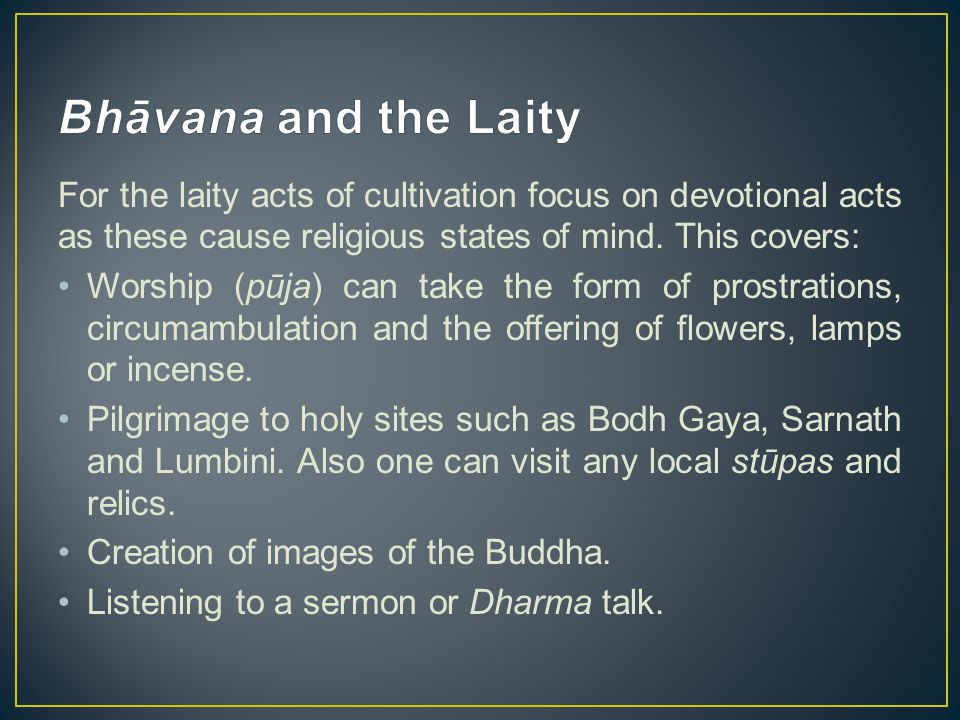 Bhāvana and the Laity

For the laity acts of cultivation focus on devotional acts as these cause religious states of mind. This covers:

• Worship (pūja) can take the form of prostrations, circumambulation and the offering of flowers, lamps or incense.
• Pilgrimage to holy sites such as Bodh Gaya, Sarnath and Lumbini. Also one can visit any local stūpas and relics.
• Creation of images of the Buddha.
• Listening to a sermon or Dharma talk.